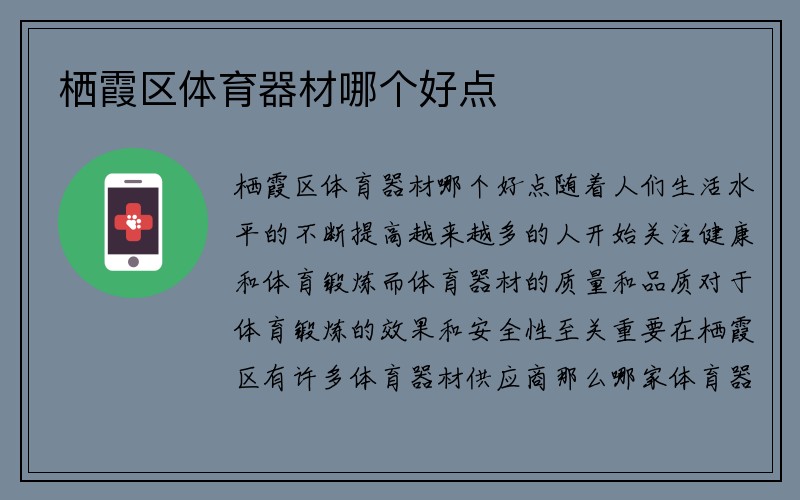 栖霞区体育器材哪个好点

栖霞区体育器材哪个好点随着人们生活水平的不断提高越来越多的人开始关注健康和体育锻炼而体育器材的质量和品质对于体育锻炼的效果和安全性至关重要在栖霞区有许多体育器材供应商那么哪家体育器